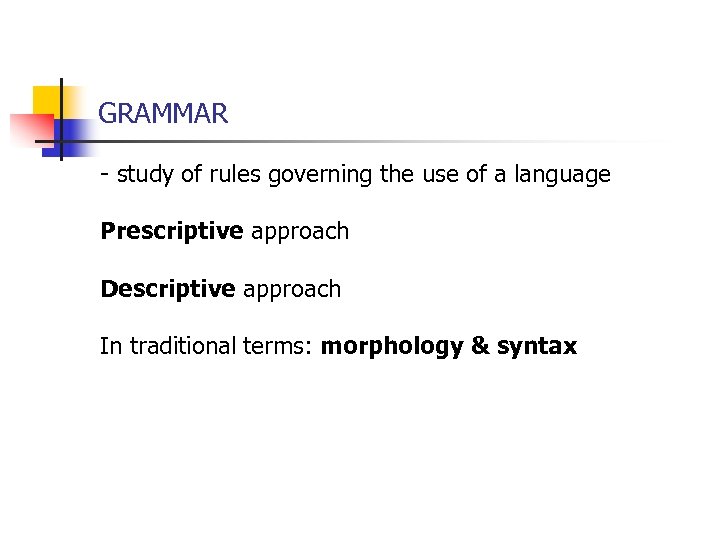 GRAMMAR

- study of rules governing the use of a language

Prescriptive approach

Descriptive approach

In traditional terms: morphology & syntax